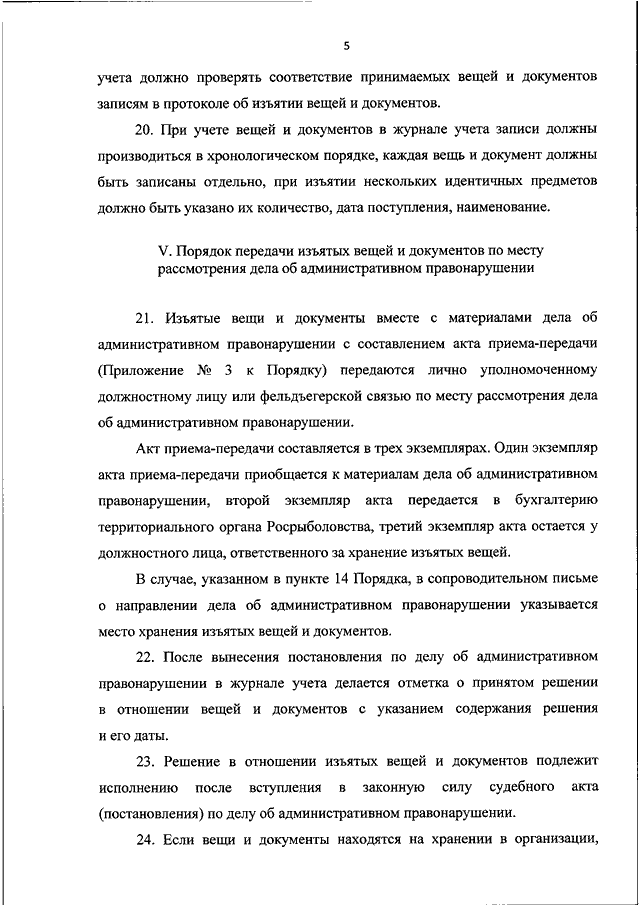 5

учета должно проверять соответствие принимаемых вещей и документов записям в протоколе об изъятии вещей и документов.

20. При учете вещей и документов в журнале учета записи должны производиться в хронологическом порядке, каждая вещь и документ должны быть записаны отдельно, при изъятии нескольких идентичных предметов должно быть указано их количество, дата поступления, наименование.

V. Порядок передачи изъятых вещей и документов по месту рассмотрения дела об административном правонарушении

21. Изъятые вещи и документы вместе с материалами дела об административном правонарушении с составлением акта приема-передачи (Приложение № 3 к Порядку) передаются лично уполномоченному должностному лицу или фельдъегерской связью по месту рассмотрения дела об административном правонарушении.

Акт приема-передачи составляется в трех экземплярах. Один экземпляр акта приема-передачи приобщается к материалам дела об административном правонарушении, второй экземпляр акта передается в бухгалтерию территориального органа Росрыболовства, третий экземпляр акта остается у должностного лица, ответственного за хранение изъятых вещей.

В случае, указанном в пункте 14 Порядка, в сопроводительном письме о направлении дела об административном правонарушении указывается место хранения изъятых вещей и документов.

22. После вынесения постановления по делу об административном правонарушении в журнале учета делается отметка о принятом решении в отношении вещей и документов с указанием содержания решения и его даты.

23. Решение в отношении изъятых вещей и документов подлежит исполнению после вступления в законную силу судебного акта (постановления) по делу об административном правонарушении.

24. Если вещи и документы находятся на хранении в организации,